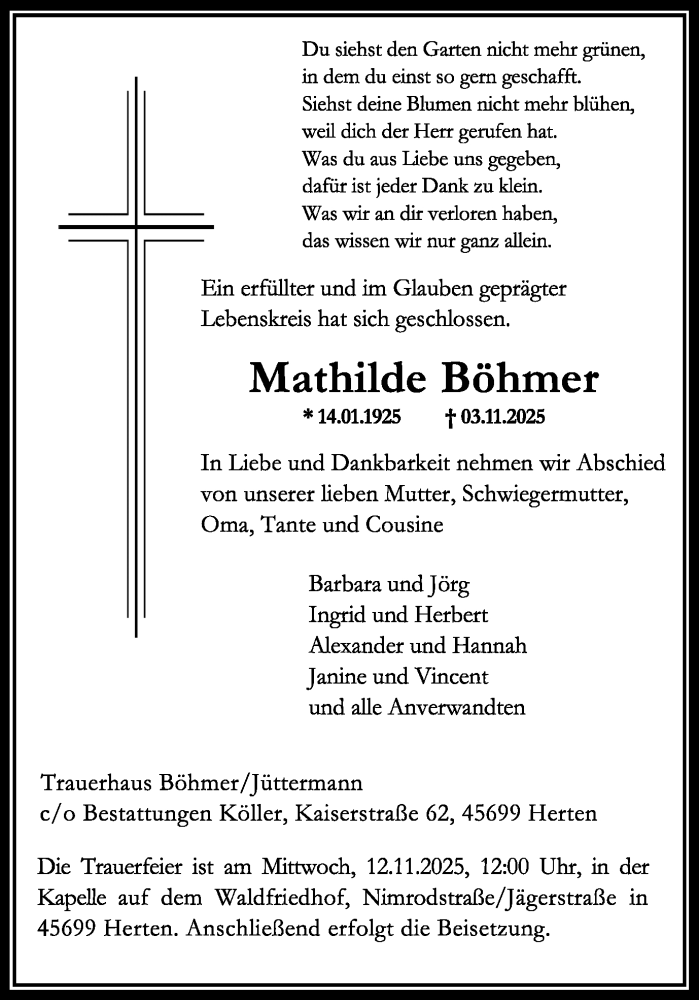 Du siehst den Garten nicht mehr grünen,
in dem du einst so gern geschafft.
Siehst deine Blumen nicht mehr blühen,
weil dich der Herr gerufen hat.
Was du aus Liebe uns gegeben,
dafür ist jeder Dank zu klein.
Was wir an dir verloren haben,
das wissen wir nur ganz allein.

Ein erfüllter und im Glauben geprägter Lebenskreis hat sich geschlossen.

Mathilde Böhmer

* 14.01.1925 † 03.11.2025

In Liebe und Dankbarkeit nehmen wir Abschied von unserer lieben Mutter, Schwiegermutter, Oma, Tante und Cousine

Barbara und Jörg
Ingrid und Herbert
Alexander und Hannah
Janine und Vincent
und alle Anverwandten

Trauerhaus Böhmer/Jüttermann
c/o Bestattungen Köller, Kaiserstraße 62, 45699 Herten

Die Trauerfeier ist am Mittwoch, 12.11.2025, 12:00 Uhr, in der Kapelle auf dem Waldfriedhof, Nimrodstraße/Jägerstraße in 45699 Herten. Anschließend erfolgt die Beisetzung.